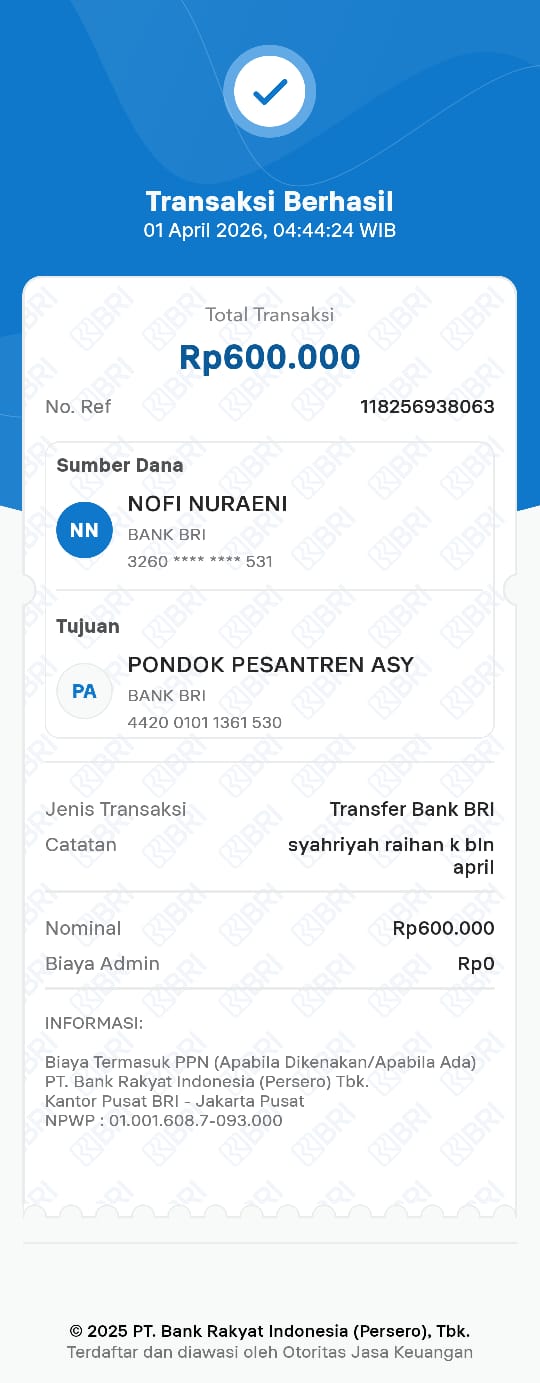 Transaksi Berhasil
01 April 2026, 04:44:24 WIB

Total Transaksi
Rp600.000

No. Ref 118256938063

Sumber Dana
NN
NOFI NURAENI
BANK BRI
3260 **** **** 531

Tujuan
PA
PONDOK PESANTREN ASY
BANK BRI
4420 0101 1361 530

Jenis Transaksi Transfer Bank BRI
Catatan syahriyah raihan k bln april

Nominal Rp600.000
Biaya Admin Rp0

INFORMASI:

Biaya Termasuk PPN (Apabila Dikenakan/Apabila Ada)
PT. Bank Rakyat Indonesia (Persero) Tbk.
Kantor Pusat BRI - Jakarta Pusat
NPWP : 01.001.608.7-093.000

© 2025 PT. Bank Rakyat Indonesia (Persero), Tbk.
Terdaftar dan diawasi oleh Otoritas Jasa Keuangan